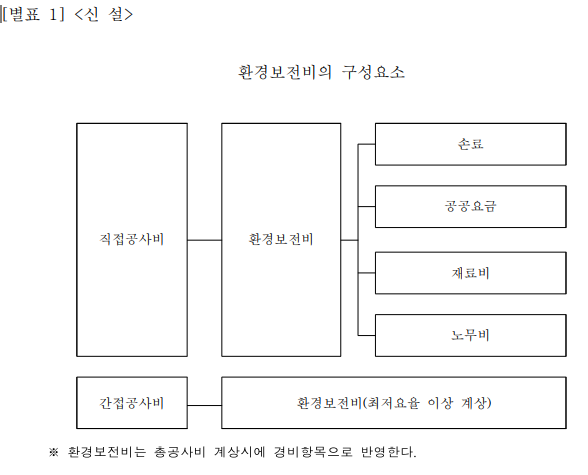 [별표 1] <신 설>

환경보전비의 구성요소

직접공사비

환경보전비

손료

공공요금

재료비

노무비

간접공사비

환경보전비(최저요율 이상 계상)

※ 환경보전비는 총공사비 계상시에 경비항목으로 반영한다.